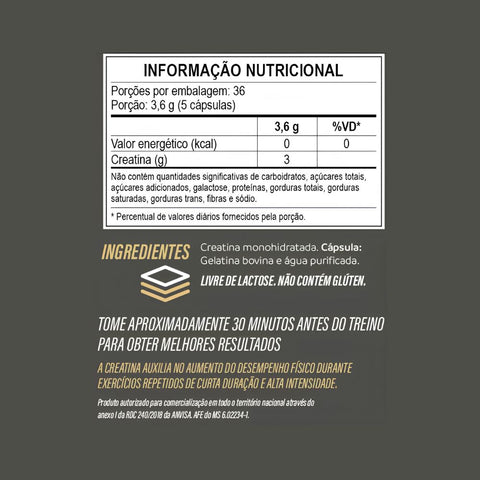 INFORMAÇÃO NUTRICIONAL

Porções por embalagem: 36
Porção: 3,6 g (5 cápsulas)

|  | 3,6 g | %VD* |
|---|---|---|
| Valor energético (kcal) | 0 | 0 |
| Creatina (g) | 3 |  |

Não contém quantidades significativas de carboidratos, açúcares totais, açúcares adicionados, galactose, proteínas, gorduras totais, gorduras saturadas, gorduras trans, fibras e sódio.

* Percentual de valores diários fornecidos pela porção.

INGREDIENTES

Creatina monohidratada. Cápsula: Gelatina bovina e água purificada.

LIVRE DE LACTOSE. NÃO CONTÉM GLÚTEN.

TOME APROXIMADAMENTE 30 MINUTOS ANTES DO TREINO PARA OBTER MELHORES RESULTADOS

A CREATINA AUXILIA NO AUMENTO DO DESEMPENHO FÍSICO DURANTE EXERCÍCIOS REPETIDOS DE CURTA DURAÇÃO E ALTA INTENSIDADE.

Produto autorizado para comercialização em todo o território nacional através do anexo I da RDC 240/2018 da ANVISA. AFE do MS 6.02234-1.